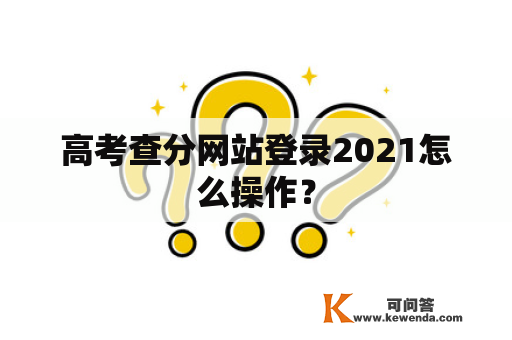 高考查分网站登录2021怎么操作？

K 可问答
www.kewenda.com